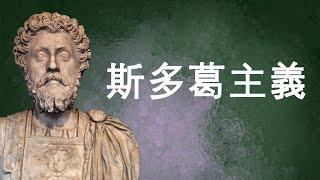 斯多葛主義